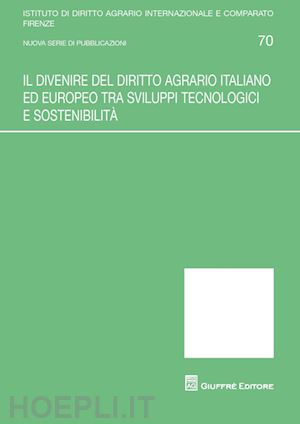 ISTITUTO DI DIRITTO AGRARIO INTERNAZIONALE E COMPARATO
FIRENZE

NUOVA SERIE DI PUBBLICAZIONI

70

IL DIVENIRE DEL DIRITTO AGRARIO ITALIANO ED EUROPEO TRA SVILUPPI TECNOLOGICI E SOSTENIBILITÀ

GIUFFRÈ EDITORE

HOEPLI.IT